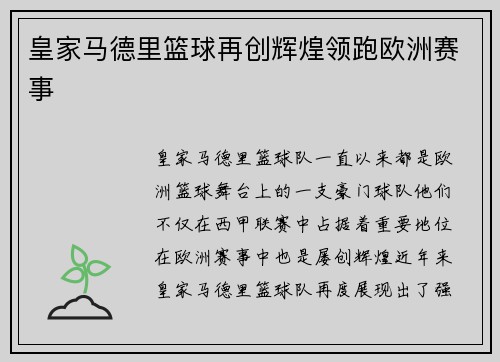 皇家马德里篮球再创辉煌领跑欧洲赛事

皇家马德里篮球队一直以来都是欧洲篮球舞台上的一支豪门球队他们不仅在西甲联赛中占据着重要地位在欧洲赛事中也是屡创辉煌近年来皇家马德里篮球队再度展现出了强